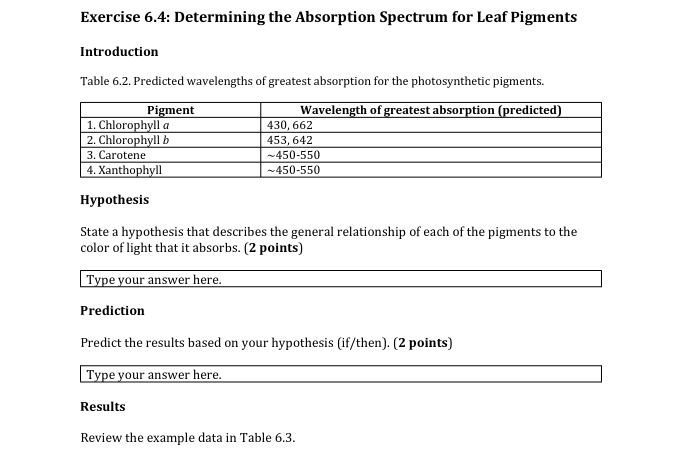 Exercise 6.4: Determining the Absorption Spectrum for Leaf Pigments

Introduction

Table 6.2. Predicted wavelengths of greatest absorption for the photosynthetic pigments.

| Pigment | Wavelength of greatest absorption (predicted) |
|---|---|
| 1. Chlorophyll a | 430, 662 |
| 2. Chlorophyll b | 453, 642 |
| 3. Carotene | ~450-550 |
| 4. Xanthophyll | ~450-550 |

Hypothesis

State a hypothesis that describes the general relationship of each of the pigments to the color of light that it absorbs. (2 points)

Type your answer here.

Prediction

Predict the results based on your hypothesis (if/then). (2 points)

Type your answer here.

Results

Review the example data in Table 6.3.